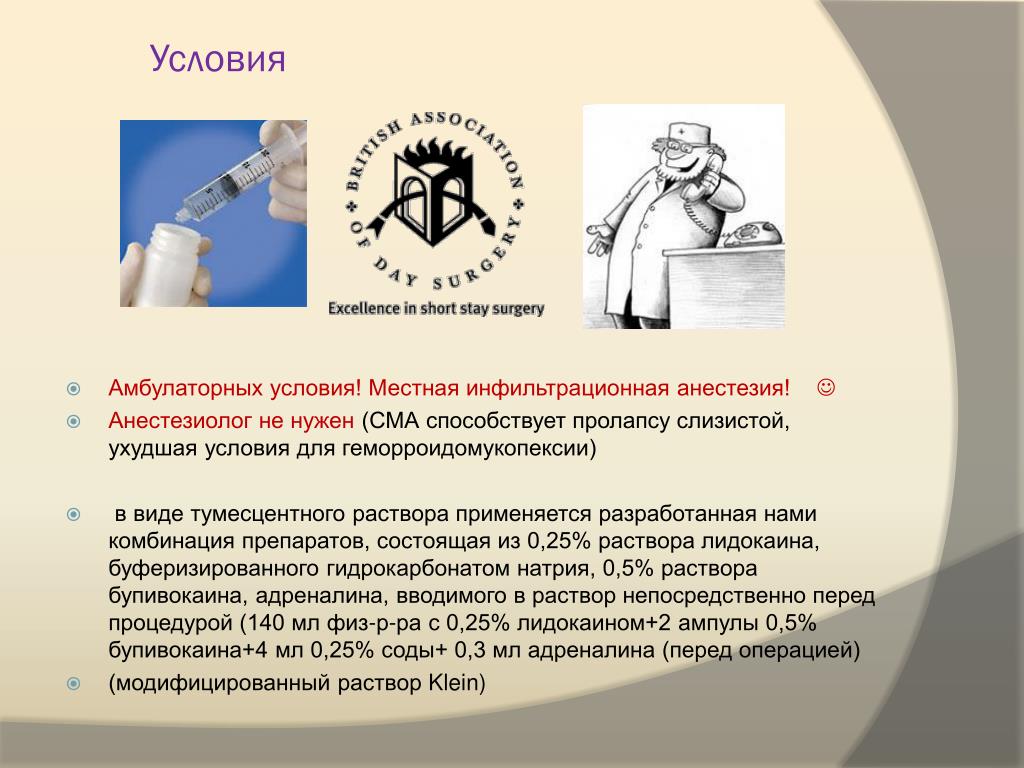 Условия

BRITISH ASSOCIATION OF DAY SURGERY
Excellence in short stay surgery

Амбулаторных условия! Местная инфильтрационная анестезия! ☺

Анестезиолог не нужен (СМА способствует пролапсу слизистой, ухудшая условия для геморроидомукопексии)

в виде тумесцентного раствора применяется разработанная нами комбинация препаратов, состоящая из 0,25% раствора лидокаина, буферизированного гидрокарбонатом натрия, 0,5% раствора бупивокаина, адреналина, вводимого в раствор непосредственно перед процедурой (140 мл физ-р-ра с 0,25% лидокаином+2 ампулы 0,5% бупивокаина+4 мл 0,25% соды+ 0,3 мл адреналина (перед операцией)

(модифицированный раствор Klein)